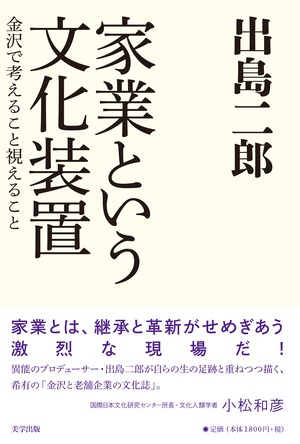 出島二郎

家業という文化装置

金沢で考えること視えること

家業とは、継承と革新がせめぎあう激烈な現場だ！

異能のプロデューサー・出島二郎が自らの生の足跡と重ねつつ描く、希有の「金沢と老舗企業の文化誌」。

国際日本文化研究センター所長・文化人類学者 小松和彦

美学出版

●定価（本体1800円+税）